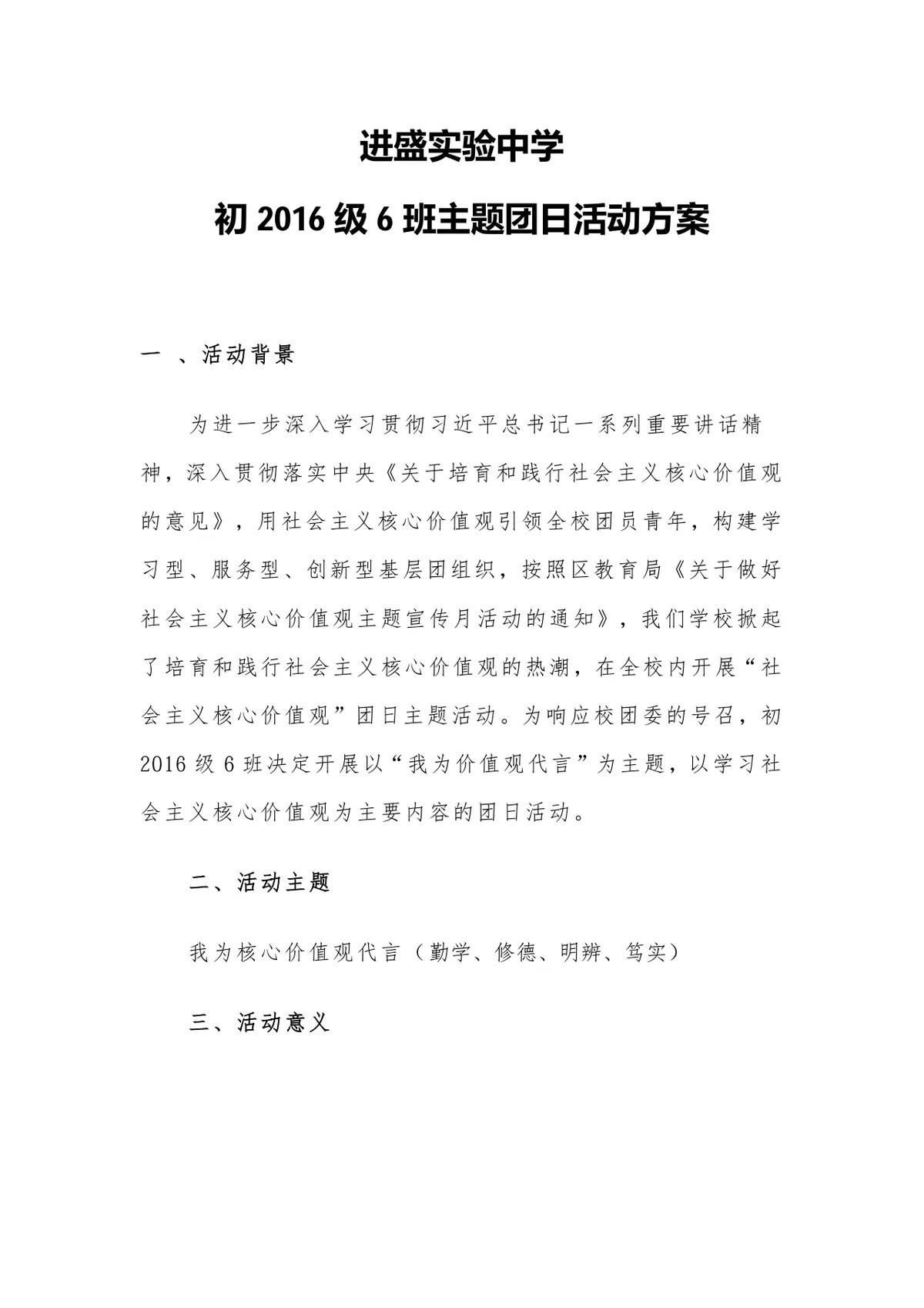 进盛实验中学

初 2016 级 6 班主题团日活动方案

一 、活动背景

为进一步深入学习贯彻习近平总书记一系列重要讲话精神，深入贯彻落实中央《关于培育和践行社会主义核心价值观的意见》，用社会主义核心价值观引领全校团员青年，构建学习型、服务型、创新型基层团组织，按照区教育局《关于做好社会主义核心价值观主题宣传月活动的通知》，我们学校掀起了培育和践行社会主义核心价值观的热潮，在全校内开展“社会主义核心价值观”团日主题活动。为响应校团委的号召，初 2016 级 6 班决定开展以“我为价值观代言”为主题，以学习社会主义核心价值观为主要内容的团日活动。

二、活动主题

我为核心价值观代言（勤学、修德、明辨、笃实）

三、活动意义